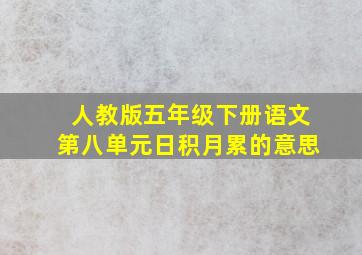 人教版五年级下册语文
第八单元日积月累的意思